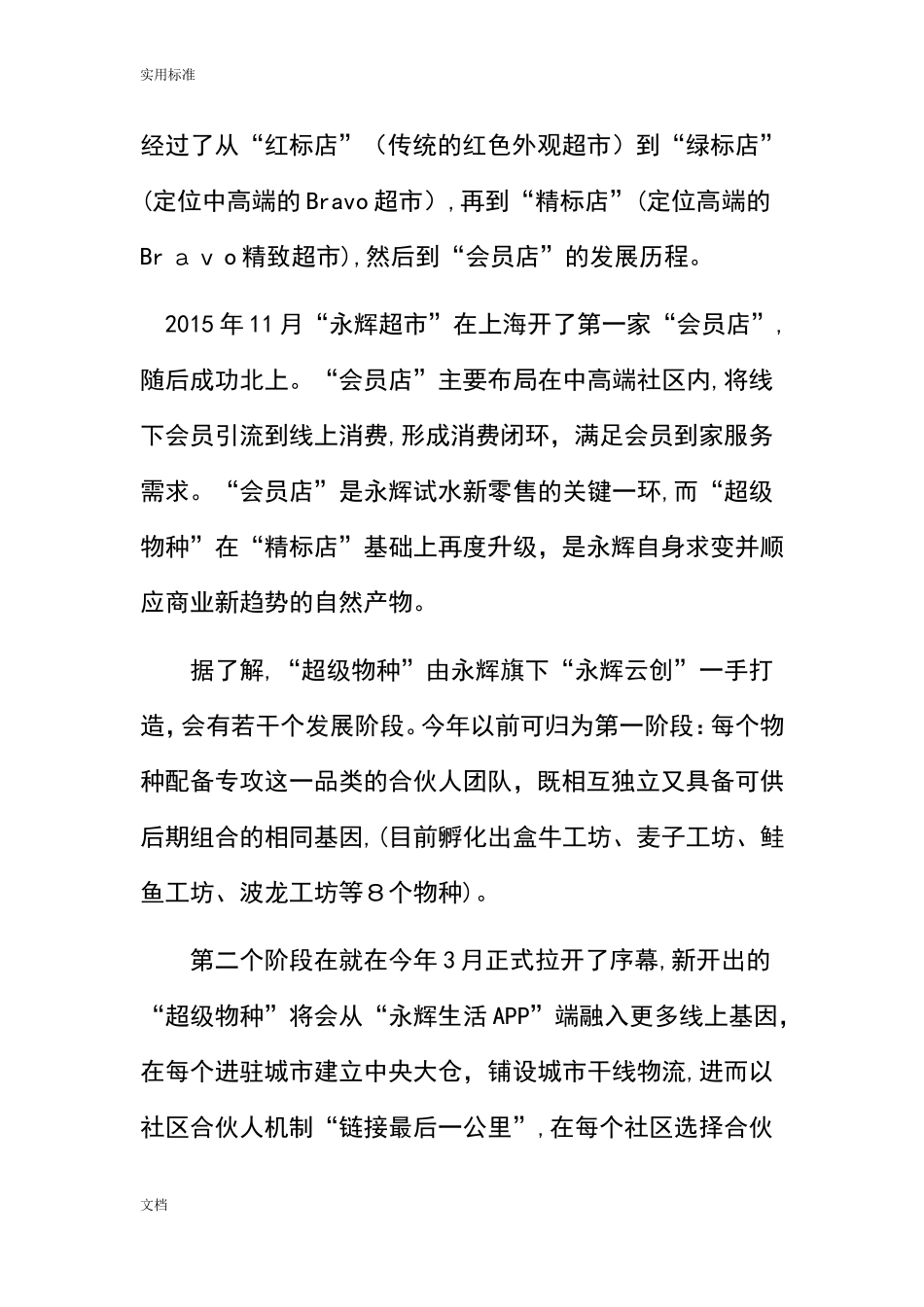 实用标准

经过了从“红标店”（传统的红色外观超市）到“绿标店”（定位中高端的Bravo超市），再到“精标店”（定位高端的Ｂｒａｖｏ精致超市），然后到“会员店”的发展历程。

2015年11月“永辉超市”在上海开了第一家“会员店”，随后成功北上。“会员店”主要布局在中高端社区内，将线下会员引流到线上消费，形成消费闭环，满足会员到家服务需求。“会员店”是永辉试水新零售的关键一环，而“超级物种”在“精标店”基础上再度升级，是永辉自身求变并顺应商业新趋势的自然产物。

据了解，“超级物种”由永辉旗下“永辉云创”一手打造，会有若干个发展阶段。今年以前可归为第一阶段：每个物种配备专攻这一品类的合伙人团队，既相互独立又具备可供后期组合的相同基因，（目前孵化出盒牛工坊、麦子工坊、鲑鱼工坊、波龙工坊等８个物种）。

第二个阶段在就在今年3月正式拉开了序幕，新开出的“超级物种”将会从“永辉生活APP”端融入更多线上基因，在每个进驻城市建立中央大仓，铺设城市干线物流，进而以社区合伙人机制“链接最后一公里”，在每个社区选择合伙

文档